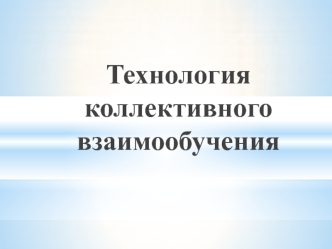 Технология коллективного взаимообучения